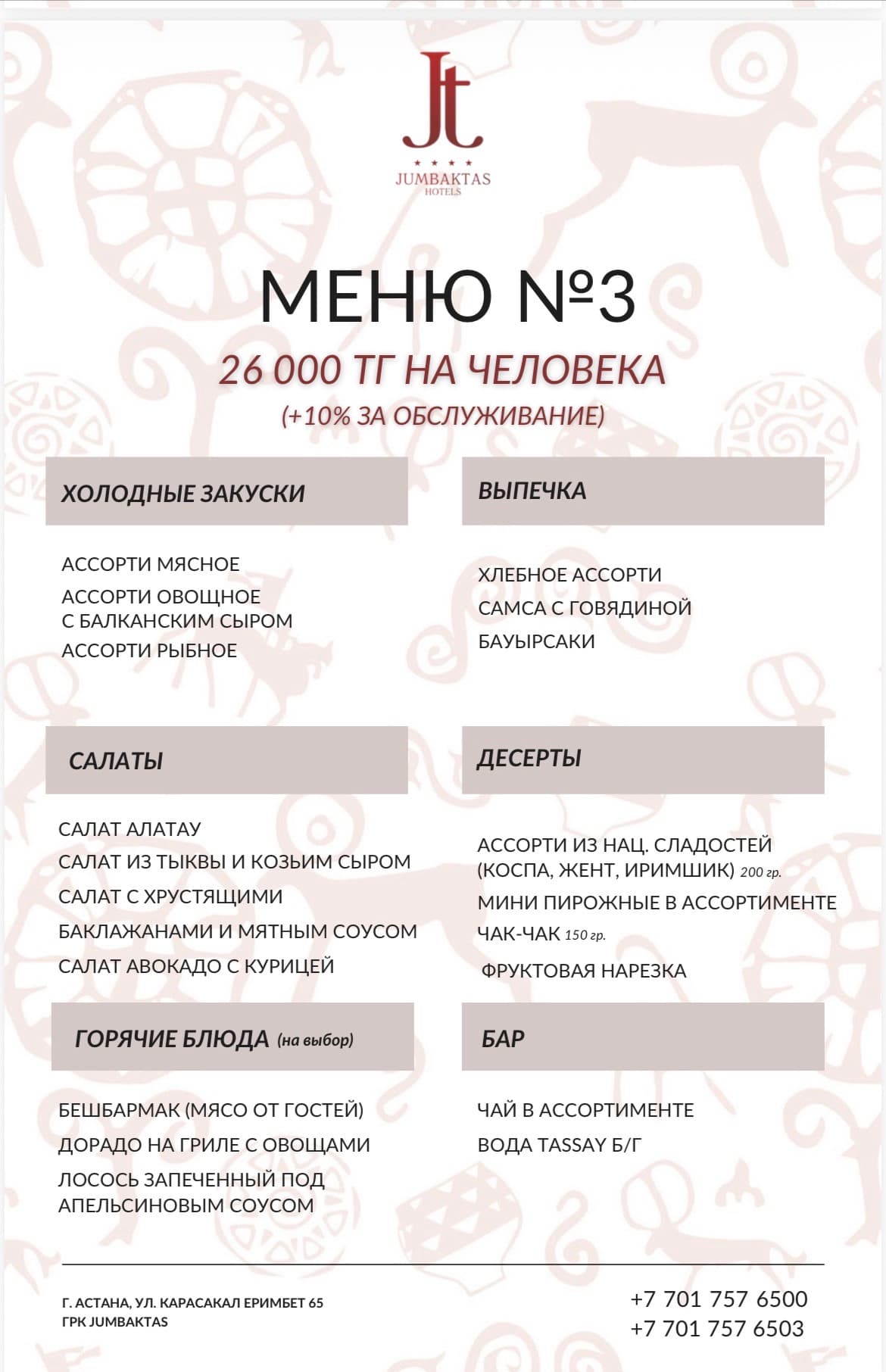 Jt
★ ★ ★ ★
JUMBAKTAS
HOTELS

МЕНЮ №3

26 000 ТГ НА ЧЕЛОВЕКА

(+10% ЗА ОБСЛУЖИВАНИЕ)

ХОЛОДНЫЕ ЗАКУСКИ

АССОРТИ МЯСНОЕ

АССОРТИ ОВОЩНОЕ
С БАЛКАНСКИМ СЫРОМ

АССОРТИ РЫБНОЕ

САЛАТЫ

САЛАТ АЛАТАУ

САЛАТ ИЗ ТЫКВЫ И КОЗЬИМ СЫРОМ

САЛАТ С ХРУСТЯЩИМИ

БАКЛАЖАНАМИ И МЯТНЫМ СОУСОМ

САЛАТ АВОКАДО С КУРИЦЕЙ

ГОРЯЧИЕ БЛЮДА (на выбор)

БЕШБАРМАК (МЯСО ОТ ГОСТЕЙ)

ДОРАДО НА ГРИЛЕ С ОВОЩАМИ

ЛОСОСЬ ЗАПЕЧЕННЫЙ ПОД
АПЕЛЬСИНОВЫМ СОУСОМ

ВЫПЕЧКА

ХЛЕБНОЕ АССОРТИ

САМСА С ГОВЯДИНОЙ

БАУЫРСАКИ

ДЕСЕРТЫ

АССОРТИ ИЗ НАЦ. СЛАДОСТЕЙ
(КОСПА, ЖЕНТ, ИРИМШИК) 200 гр.

МИНИ ПИРОЖНЫЕ В АССОРТИМЕНТЕ

ЧАК-ЧАК 150 гр.

ФРУКТОВАЯ НАРЕЗКА

БАР

ЧАЙ В АССОРТИМЕНТЕ

ВОДА TASSAY Б/Г

Г. АСТАНА, УЛ. КАРАСАКАЛ ЕРИМБЕТ 65
ГРК JUMBAKTAS

+7 701 757 6500
+7 701 757 6503